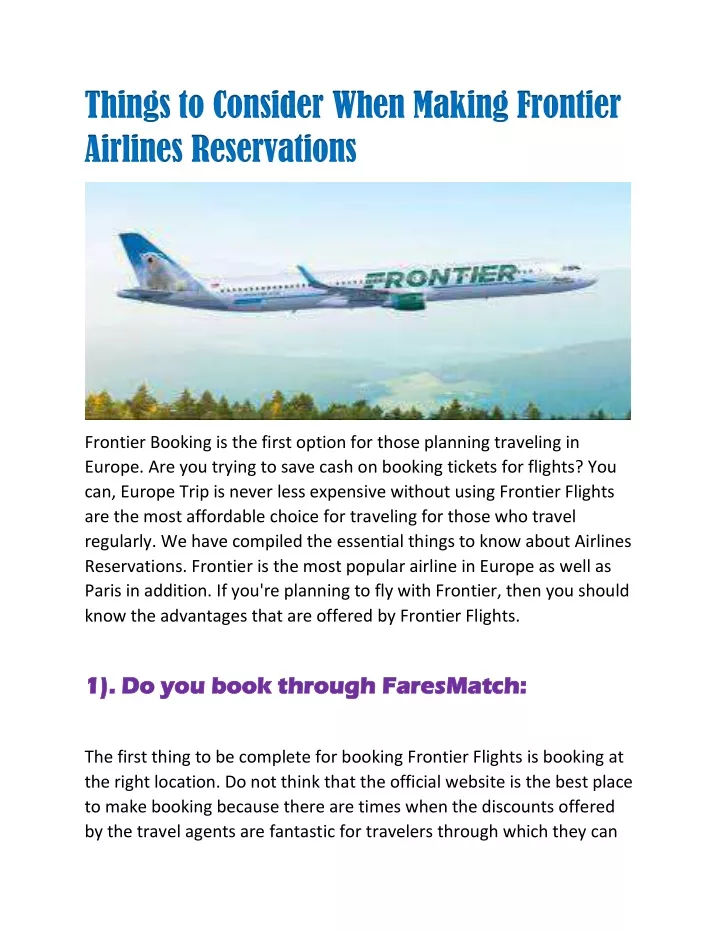 Things to Consider When Making Frontier Airlines Reservations

FRONTIER

Frontier Booking is the first option for those planning traveling in Europe. Are you trying to save cash on booking tickets for flights? You can, Europe Trip is never less expensive without using Frontier Flights are the most affordable choice for traveling for those who travel regularly. We have compiled the essential things to know about Airlines Reservations. Frontier is the most popular airline in Europe as well as Paris in addition. If you're planning to fly with Frontier, then you should know the advantages that are offered by Frontier Flights.

1). Do you book through FaresMatch:

The first thing to be complete for booking Frontier Flights is booking at the right location. Do not think that the official website is the best place to make booking because there are times when the discounts offered by the travel agents are fantastic for travelers through which they can